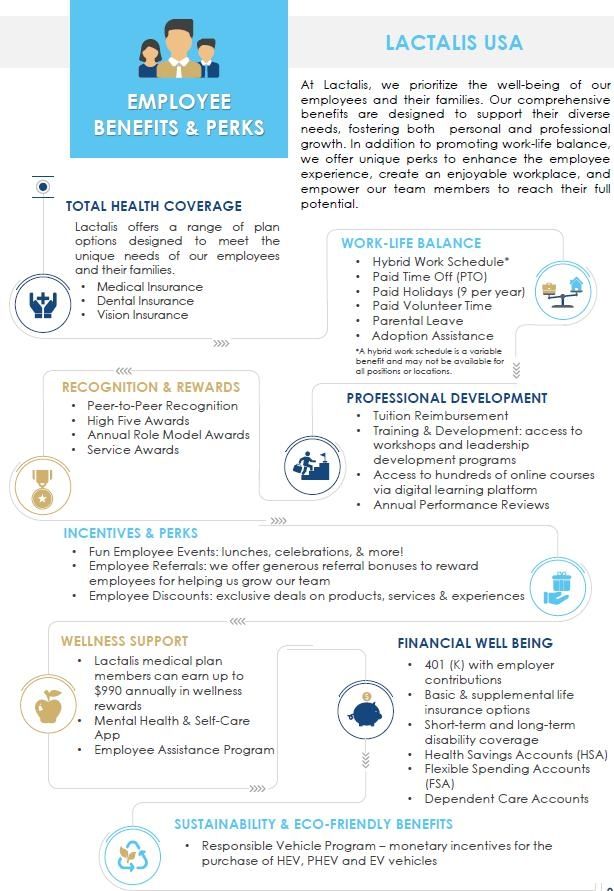 EMPLOYEE BENEFITS & PERKS

LACTALIS USA

At Lactalis, we prioritize the well-being of our employees and their families. Our comprehensive benefits are designed to support their diverse needs, fostering both personal and professional growth. In addition to promoting work-life balance, we offer unique perks to enhance the employee experience, create an enjoyable workplace, and empower our team members to reach their full potential.

TOTAL HEALTH COVERAGE

Lactalis offers a range of plan options designed to meet the unique needs of our employees and their families.

• Medical Insurance
• Dental Insurance
• Vision Insurance

WORK-LIFE BALANCE

• Hybrid Work Schedule*
• Paid Time Off (PTO)
• Paid Holidays (9 per year)
• Paid Volunteer Time
• Parental Leave
• Adoption Assistance

*A hybrid work schedule is a variable benefit and may not be available for all positions or locations.

RECOGNITION & REWARDS

• Peer-to-Peer Recognition
• High Five Awards
• Annual Role Model Awards
• Service Awards

PROFESSIONAL DEVELOPMENT

• Tuition Reimbursement
• Training & Development: access to workshops and leadership development programs
• Access to hundreds of online courses via digital learning platform
• Annual Performance Reviews

INCENTIVES & PERKS

• Fun Employee Events: lunches, celebrations, & more!
• Employee Referrals: we offer generous referral bonuses to reward employees for helping us grow our team
• Employee Discounts: exclusive deals on products, services & experiences

WELLNESS SUPPORT

• Lactalis medical plan members can earn up to $990 annually in wellness rewards
• Mental Health & Self-Care App
• Employee Assistance Program

FINANCIAL WELL BEING

• 401 (K) with employer contributions
• Basic & supplemental life insurance options
• Short-term and long-term disability coverage
• Health Savings Accounts (HSA)
• Flexible Spending Accounts (FSA)
• Dependent Care Accounts

SUSTAINABILITY & ECO-FRIENDLY BENEFITS

• Responsible Vehicle Program – monetary incentives for the purchase of HEV, PHEV and EV vehicles